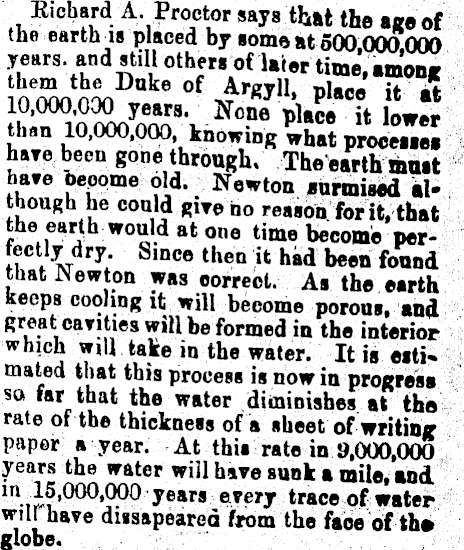 Richard A. Proctor says that the age of the earth is placed by some at 500,000,000 years. and still others of later time, among them the Duke of Argyll, place it at 10,000,000 years. None place it lower than 10,000,000, knowing what processes have been gone through. The earth must have become old. Newton surmised although he could give no reason for it, that the earth would at one time become perfectly dry. Since then it had been found that Newton was correct. As the earth keeps cooling it will become porous, and great cavities will be formed in the interior which will take in the water. It is estimated that this process is now in progress so far that the water diminishes at the rate of the thickness of a sheet of writing paper a year. At this rate in 9,000,000 years the water will have sunk a mile, and in 15,000,000 years every trace of water will have dissapeared from the face of the globe.